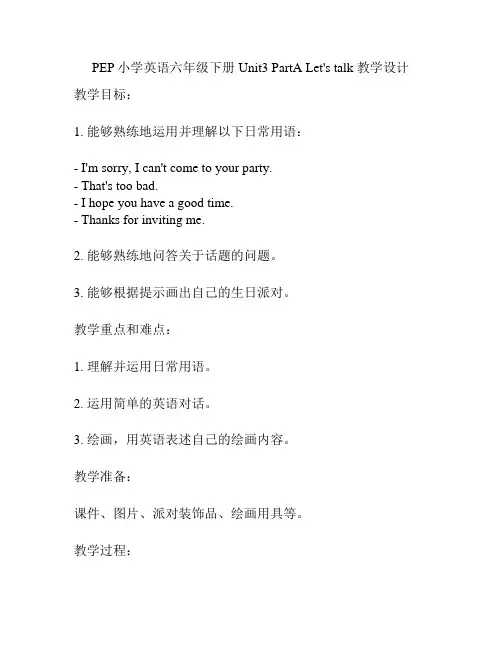 PEP 小学英语六年级下册 Unit3 PartA Let's talk 教学设计

教学目标：

1. 能够熟练地运用并理解以下日常用语：

- I'm sorry, I can't come to your party.
- That's too bad.
- I hope you have a good time.
- Thanks for inviting me.

2. 能够熟练地问答关于话题的问题。

3. 能够根据提示画出自己的生日派对。

教学重点和难点：

1. 理解并运用日常用语。

2. 运用简单的英语对话。

3. 绘画，用英语表述自己的绘画内容。

教学准备：

课件、图片、派对装饰品、绘画用具等。

教学过程：